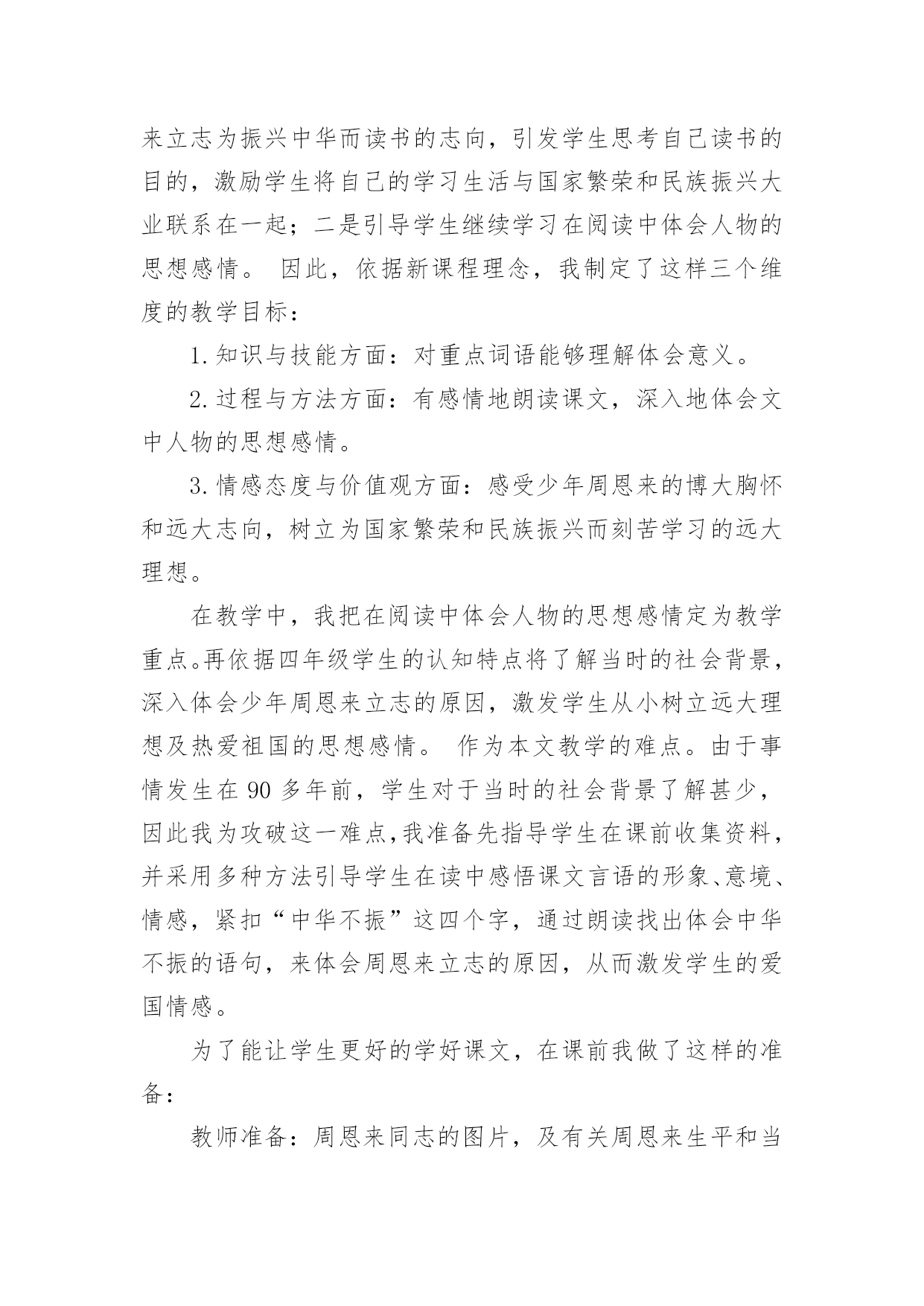 来立志为振兴中华而读书的志向，引发学生思考自己读书的目的，激励学生将自己的学习生活与国家繁荣和民族振兴大业联系在一起；二是引导学生继续学习在阅读中体会人物的思想感情。 因此，依据新课程理念，我制定了这样三个维度的教学目标：

1.知识与技能方面：对重点词语能够理解体会意义。

2.过程与方法方面：有感情地朗读课文，深入地体会文中人物的思想感情。

3.情感态度与价值观方面：感受少年周恩来的博大胸怀和远大志向，树立为国家繁荣和民族振兴而刻苦学习的远大理想。

在教学中，我把在阅读中体会人物的思想感情定为教学重点。再依据四年级学生的认知特点将了解当时的社会背景，深入体会少年周恩来立志的原因，激发学生从小树立远大理想及热爱祖国的思想感情。 作为本文教学的难点。由于事情发生在 90 多年前，学生对于当时的社会背景了解甚少，因此我为攻破这一难点,我准备先指导学生在课前收集资料，并采用多种方法引导学生在读中感悟课文言语的形象、意境、情感，紧扣“中华不振”这四个字，通过朗读找出体会中华不振的语句，来体会周恩来立志的原因，从而激发学生的爱国情感。

为了能让学生更好的学好课文，在课前我做了这样的准备：

教师准备：周恩来同志的图片，及有关周恩来生平和当